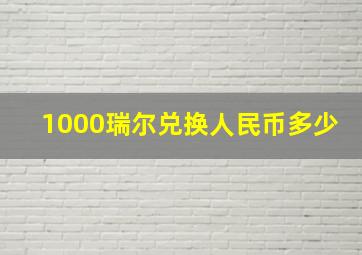 1000瑞尔兑换人民币多少